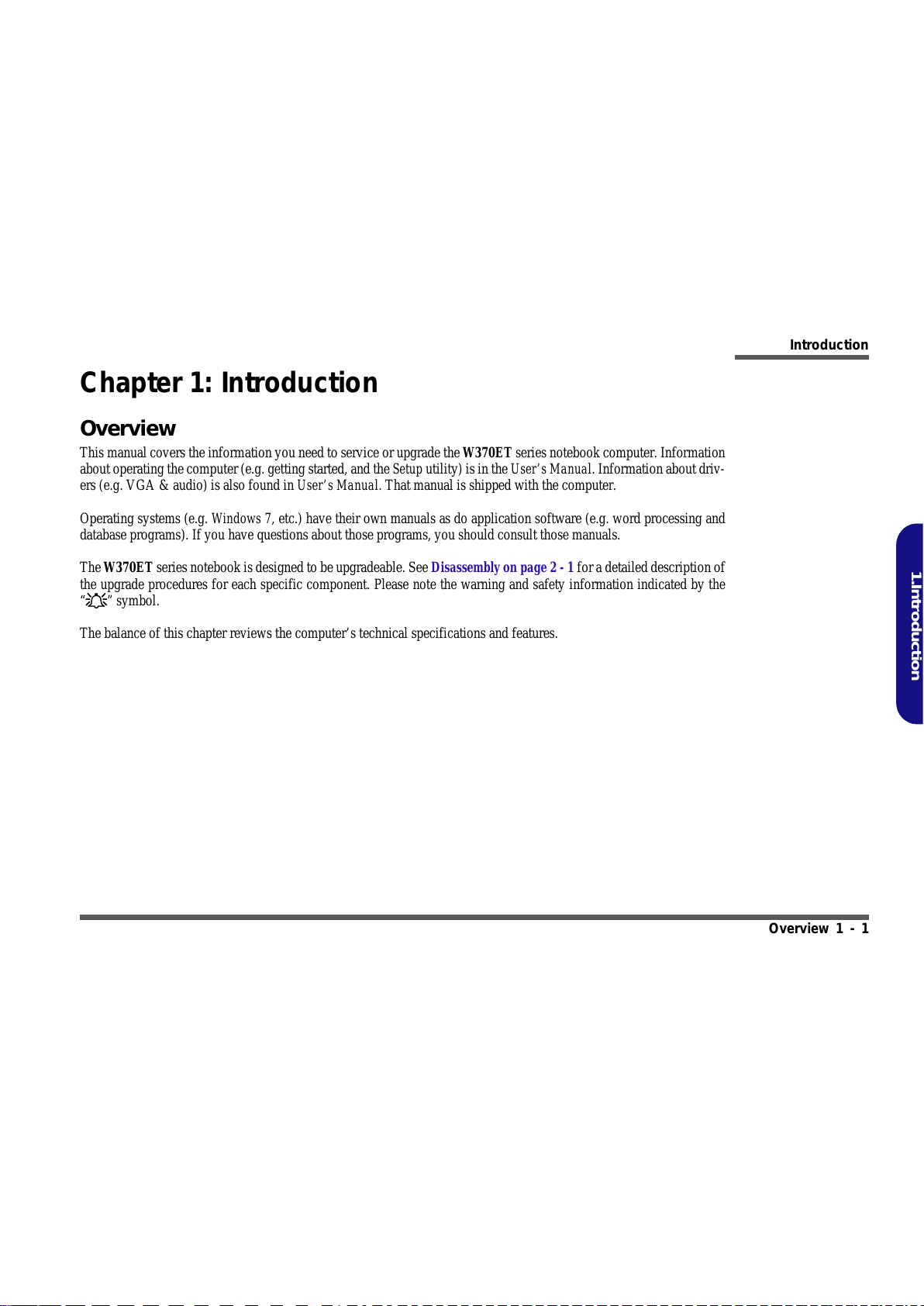 Introduction

Chapter 1: Introduction

Overview

This manual covers the information you need to service or upgrade the W370ET series notebook computer. Information about operating the computer (e.g. getting started, and the Setup utility) is in the User's Manual. Information about drivers (e.g. VGA & audio) is also found in User's Manual. That manual is shipped with the computer.

Operating systems (e.g. Windows 7, etc.) have their own manuals as do application software (e.g. word processing and database programs). If you have questions about those programs, you should consult those manuals.

The W370ET series notebook is designed to be upgradeable. See Disassembly on page 2 - 1 for a detailed description of the upgrade procedures for each specific component. Please note the warning and safety information indicated by the "" symbol.

The balance of this chapter reviews the computer's technical specifications and features.

1.Introduction

Overview 1 - 1